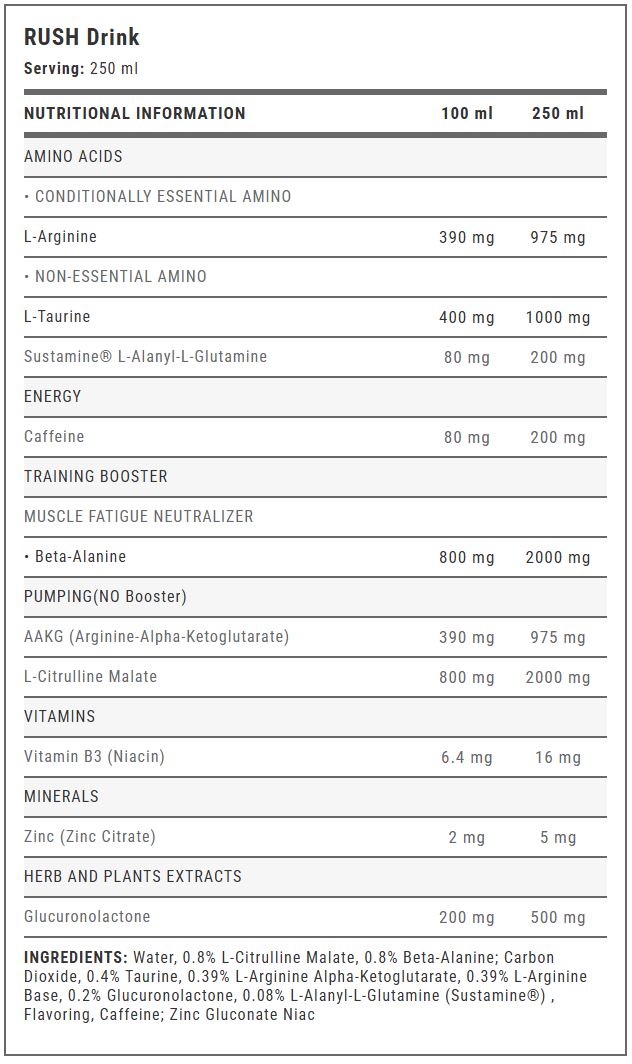 RUSH Drink
Serving: 250 ml

| NUTRITIONAL INFORMATION | 100 ml | 250 ml |
|---|---|---|
| AMINO ACIDS | | |
| • CONDITIONALLY ESSENTIAL AMINO | | |
| L-Arginine | 390 mg | 975 mg |
| • NON-ESSENTIAL AMINO | | |
| L-Taurine | 400 mg | 1000 mg |
| Sustamine® L-Alanyl-L-Glutamine | 80 mg | 200 mg |
| ENERGY | | |
| Caffeine | 80 mg | 200 mg |
| TRAINING BOOSTER | | |
| MUSCLE FATIGUE NEUTRALIZER | | |
| • Beta-Alanine | 800 mg | 2000 mg |
| PUMPING(NO Booster) | | |
| AAKG (Arginine-Alpha-Ketoglutarate) | 390 mg | 975 mg |
| L-Citrulline Malate | 800 mg | 2000 mg |
| VITAMINS | | |
| Vitamin B3 (Niacin) | 6.4 mg | 16 mg |
| MINERALS | | |
| Zinc (Zinc Citrate) | 2 mg | 5 mg |
| HERB AND PLANTS EXTRACTS | | |
| Glucuronolactone | 200 mg | 500 mg |

INGREDIENTS: Water, 0.8% L-Citrulline Malate, 0.8% Beta-Alanine; Carbon Dioxide, 0.4% Taurine, 0.39% L-Arginine Alpha-Ketoglutarate, 0.39% L-Arginine Base, 0.2% Glucuronolactone, 0.08% L-Alanyl-L-Glutamine (Sustamine®) , Flavoring, Caffeine; Zinc Gluconate Niac